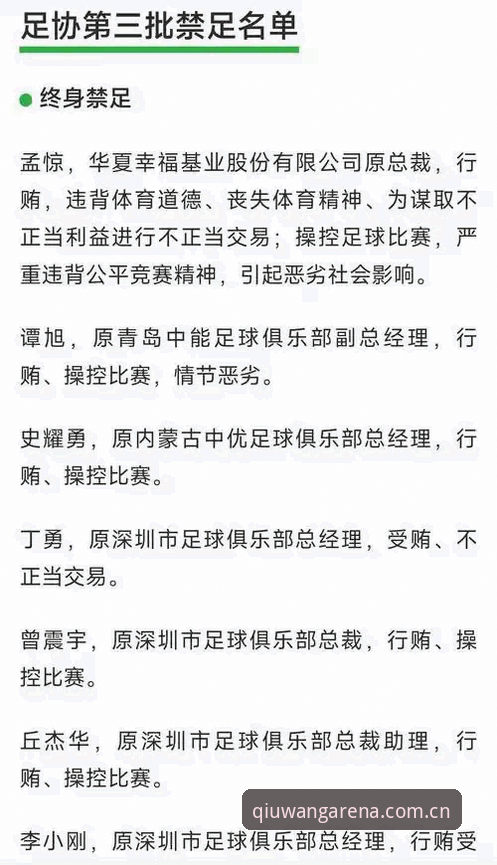 足协第三批禁足名单

终身禁足

孟惊，华夏幸福基业股份有限公司原总裁，行贿，违背体育道德、丧失体育精神、为谋取不正当利益进行不正当交易；操控足球比赛，严重违背公平竞赛精神，引起恶劣社会影响。

谭旭，原青岛中能足球俱乐部副总经理，行贿、操控比赛，情节恶劣。

史耀勇，原内蒙古中优足球俱乐部总经理，行贿、操控比赛。

丁勇，原深圳市足球俱乐部总经理，受贿、不正当交易。

曾震宇，原深圳市足球俱乐部总裁，行贿、操控比赛。

丘杰华，原深圳市足球俱乐部总裁助理，行贿、操控比赛。

qiuwangarena.com.cn

李小刚，原深圳市足球俱乐部总经理，行贿受